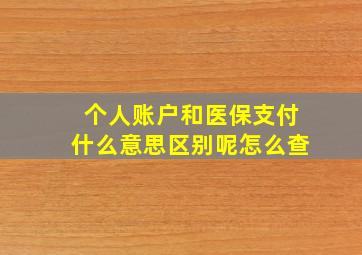 个人账户和医保支付
什么意思区别呢怎么查